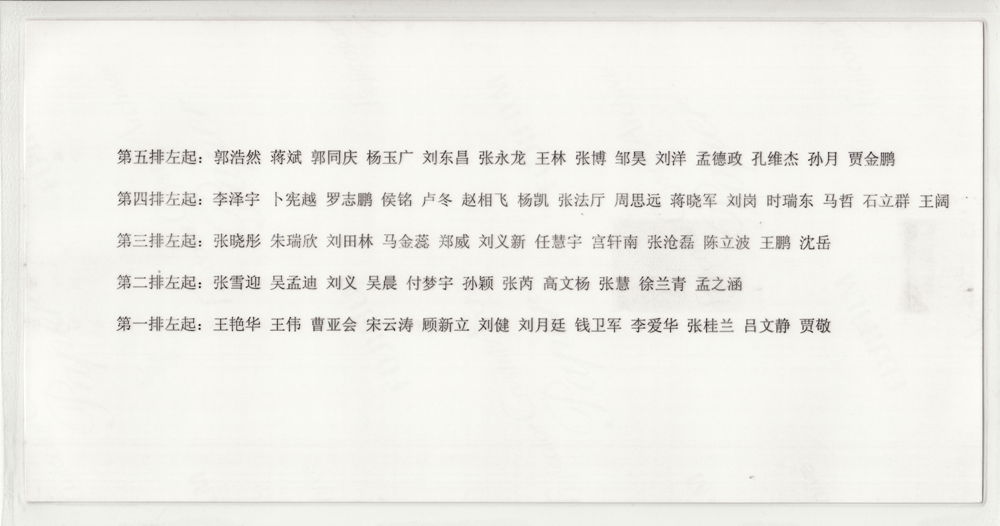 第五排左起：郭浩然 蒋斌 郭同庆 杨玉广 刘东昌 张永龙 王林 张博 邹昊 刘洋 孟德政 孔维杰 孙月 贾金鹏

第四排左起：李泽宇 卜宪越 罗志鹏 侯铭 卢冬 赵相飞 杨凯 张法厅 周思远 蒋晓军 刘岗 时瑞东 马哲 石立群 王阔

第三排左起：张晓彤 朱瑞欣 刘田林 马金蕊 郑威 刘义新 任慧宇 宫轩南 张沧磊 陈立波 王鹏 沈岳

第二排左起：张雪迎 吴孟迪 刘义 吴晨 付梦宇 孙颖 张芮 高文杨 张慧 徐兰青 孟之涵

第一排左起：王艳华 王伟 曹亚会 宋云涛 顾新立 刘健 刘月廷 钱卫军 李爱华 张桂兰 吕文静 贾敬